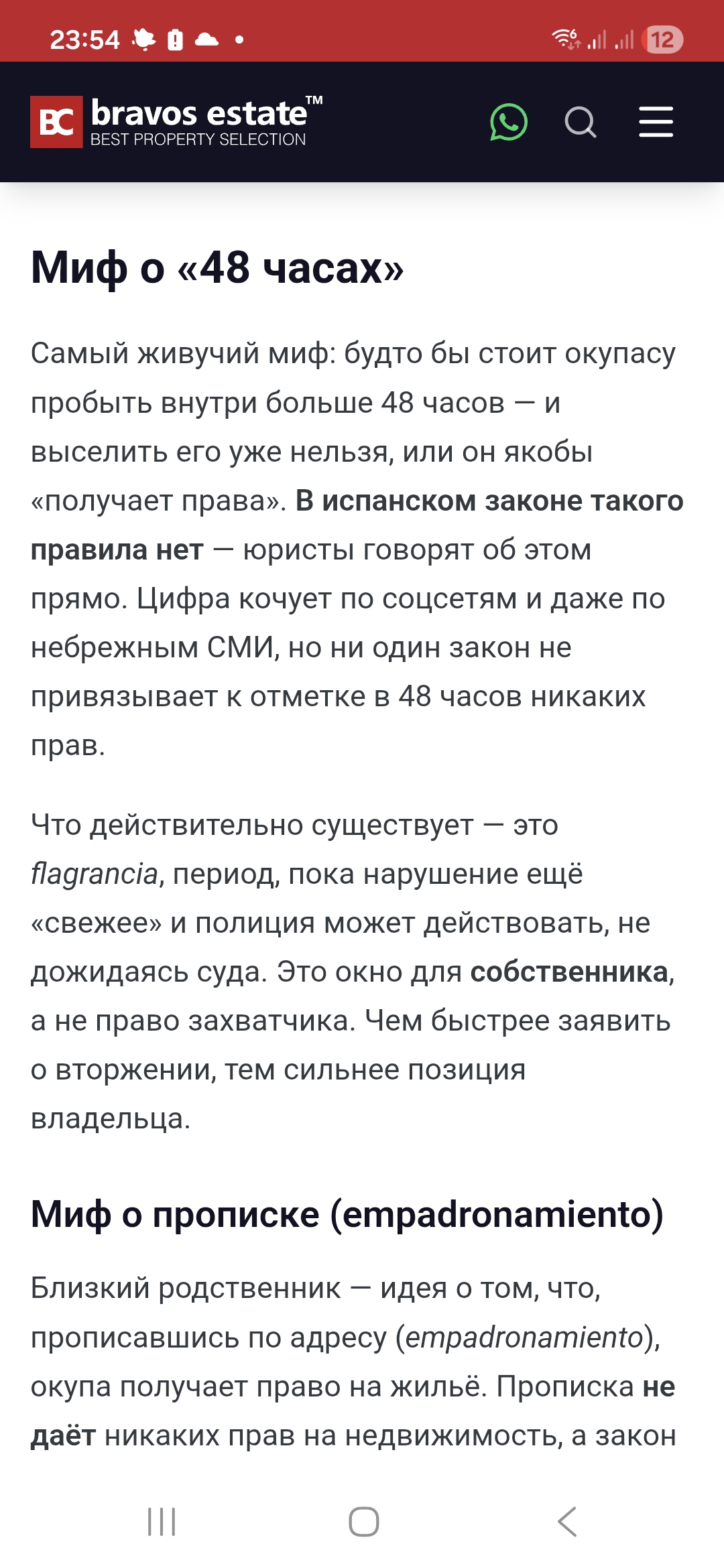 23:54 12

BC bravos estate™ BEST PROPERTY SELECTION

Миф о «48 часах»

Самый живучий миф: будто бы стоит окупасу пробыть внутри больше 48 часов — и выселить его уже нельзя, или он якобы «получает права». В испанском законе такого правила нет — юристы говорят об этом прямо. Цифра кочует по соцсетям и даже по небрежным СМИ, но ни один закон не привязывает к отметке в 48 часов никаких прав.

Что действительно существует — это flagrancia, период, пока нарушение ещё «свежее» и полиция может действовать, не дожидаясь суда. Это окно для собственника, а не право захватчика. Чем быстрее заявить о вторжении, тем сильнее позиция владельца.

Миф о прописке (empadronamiento)

Близкий родственник — идея о том, что, прописавшись по адресу (empadronamiento), окупа получает право на жильё. Прописка не даёт никаких прав на недвижимость, а закон